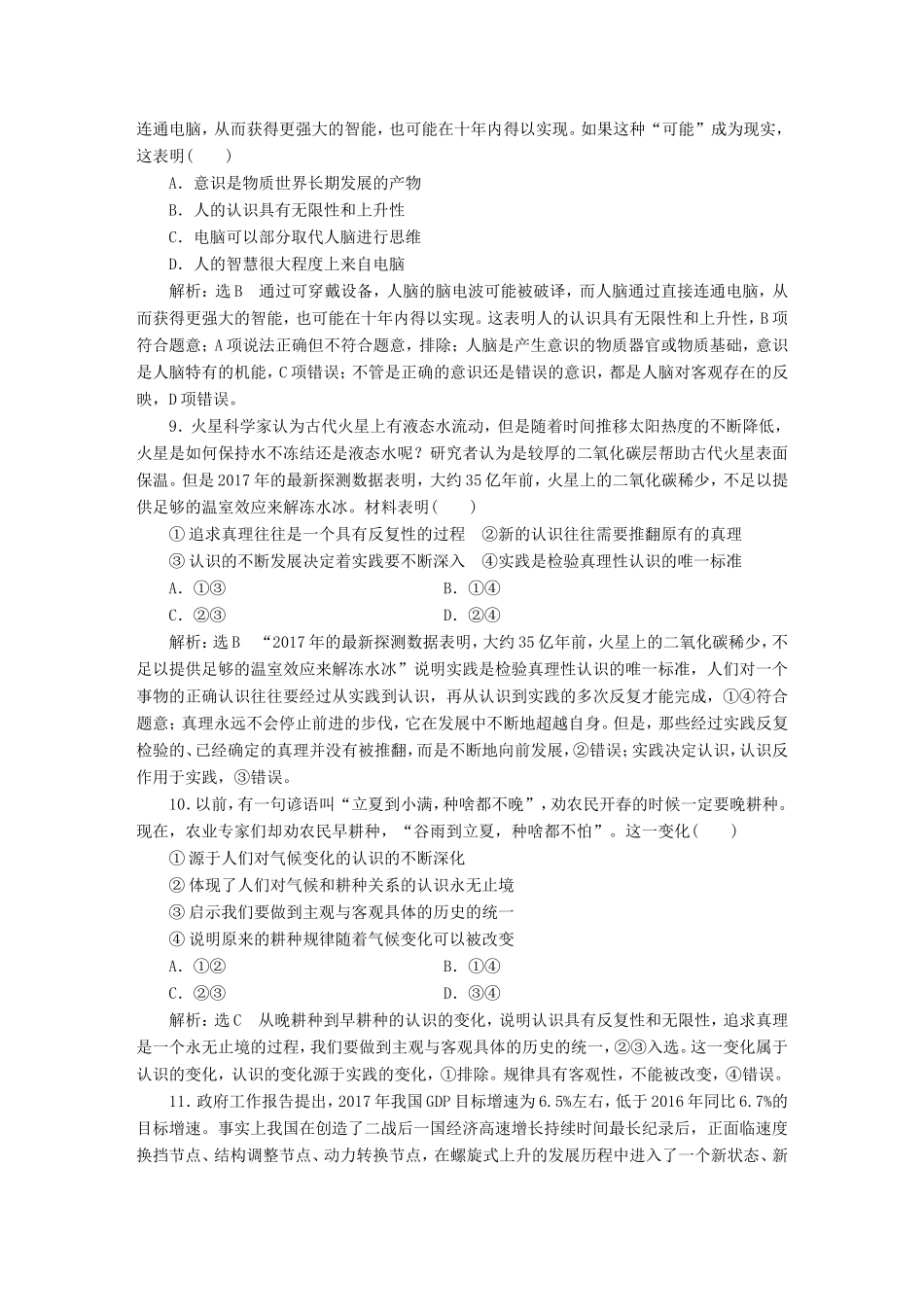 连通电脑，从而获得更强大的智能，也可能在十年内得以实现。如果这种“可能”成为现实，这表明(　　)

A．意识是物质世界长期发展的产物

B．人的认识具有无限性和上升性

C．电脑可以部分取代人脑进行思维

D．人的智慧很大程度上来自电脑

解析：选B　通过可穿戴设备，人脑的脑电波可能被破译，而人脑通过直接连通电脑，从而获得更强大的智能，也可能在十年内得以实现。这表明人的认识具有无限性和上升性，B项符合题意；A项说法正确但不符合题意，排除；人脑是产生意识的物质器官或物质基础，意识是人脑特有的机能，C项错误；不管是正确的意识还是错误的意识，都是人脑对客观存在的反映，D项错误。

9．火星科学家认为古代火星上有液态水流动，但是随着时间推移太阳热度的不断降低，火星是如何保持水不冻结还是液态水呢？研究者认为是较厚的二氧化碳层帮助古代火星表面保温。但是2017年的最新探测数据表明，大约35亿年前，火星上的二氧化碳稀少，不足以提供足够的温室效应来解冻水冰。材料表明(　　)

①追求真理往往是一个具有反复性的过程　②新的认识往往需要推翻原有的真理

③认识的不断发展决定着实践要不断深入　④实践是检验真理性认识的唯一标准

A．①③　　　　B．①④

C．②③　　　　D．②④

解析：选B　“2017年的最新探测数据表明，大约35亿年前，火星上的二氧化碳稀少，不足以提供足够的温室效应来解冻水冰”说明实践是检验真理性认识的唯一标准，人们对一个事物的正确认识往往要经过从实践到认识，再从认识到实践的多次反复才能完成，①④符合题意；真理永远不会停止前进的步伐，它在发展中不断地超越自身。但是，那些经过实践反复检验的、已经确定的真理并没有被推翻，而是不断地向前发展，②错误；实践决定认识，认识反作用于实践，③错误。

10．以前，有一句谚语叫“立夏到小满，种啥都不晚”，劝农民开春的时候一定要晚耕种。现在，农业专家们却劝农民早耕种，“谷雨到立夏，种啥都不怕”。这一变化(　　)

①源于人们对气候变化的认识的不断深化

②体现了人们对气候和耕种关系的认识永无止境

③启示我们要做到主观与客观具体的历史的统一

④说明原来的耕种规律随着气候变化可以被改变

A．①②　　　　B．①④

C．②③　　　　D．③④

解析：选C　从晚耕种到早耕种的认识的变化，说明认识具有反复性和无限性，追求真理是一个永无止境的过程，我们要做到主观与客观具体的历史的统一，②③入选。这一变化属于认识的变化，认识的变化源于实践的变化，①排除。规律具有客观性，不能被改变，④错误。

11．政府工作报告提出，2017年我国GDP目标增速为6.5%左右，低于2016年同比6.7%的目标增速。事实上我国在创造了二战后一国经济高速增长持续时间最长纪录后，正面临速度换挡节点、结构调整节点、动力转换节点，在螺旋式上升的发展历程中进入了一个新状态、新